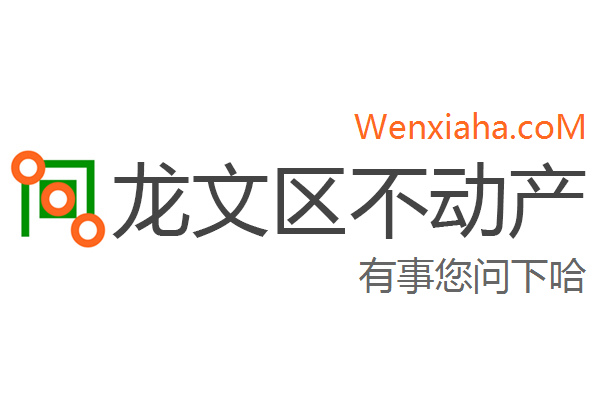 Wenxiaha.coM

龙文区不动产

有事您问下哈